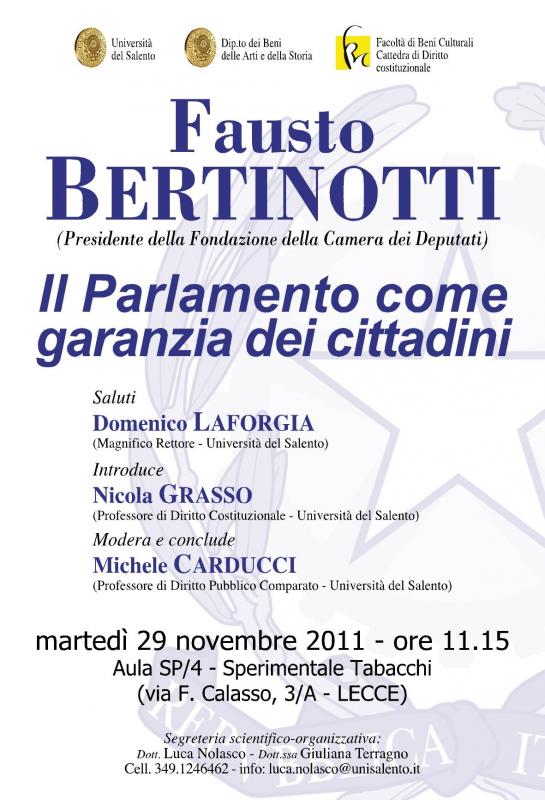 Università del Salento

Dip.to dei Beni delle Arti e della Storia

Facoltà di Beni Culturali
Cattedra di Diritto costituzionale

Fausto
BERTINOTTI

(Presidente della Fondazione della Camera dei Deputati)

Il Parlamento come garanzia dei cittadini

Saluti
Domenico LAFORGIA
(Magnifico Rettore - Università del Salento)

Introduce
Nicola GRASSO
(Professore di Diritto Costituzionale - Università del Salento)

Modera e conclude
Michele CARDUCCI
(Professore di Diritto Pubblico Comparato - Università del Salento)

martedì 29 novembre 2011 - ore 11.15
Aula SP/4 - Sperimentale Tabacchi
(via F. Calasso, 3/A - LECCE)

Segreteria scientifico-organizzativa:
Dott. Luca Nolasco - Dott.ssa Giuliana Terragno
Cell. 349.1246462 - info: luca.nolasco@unisalento.it